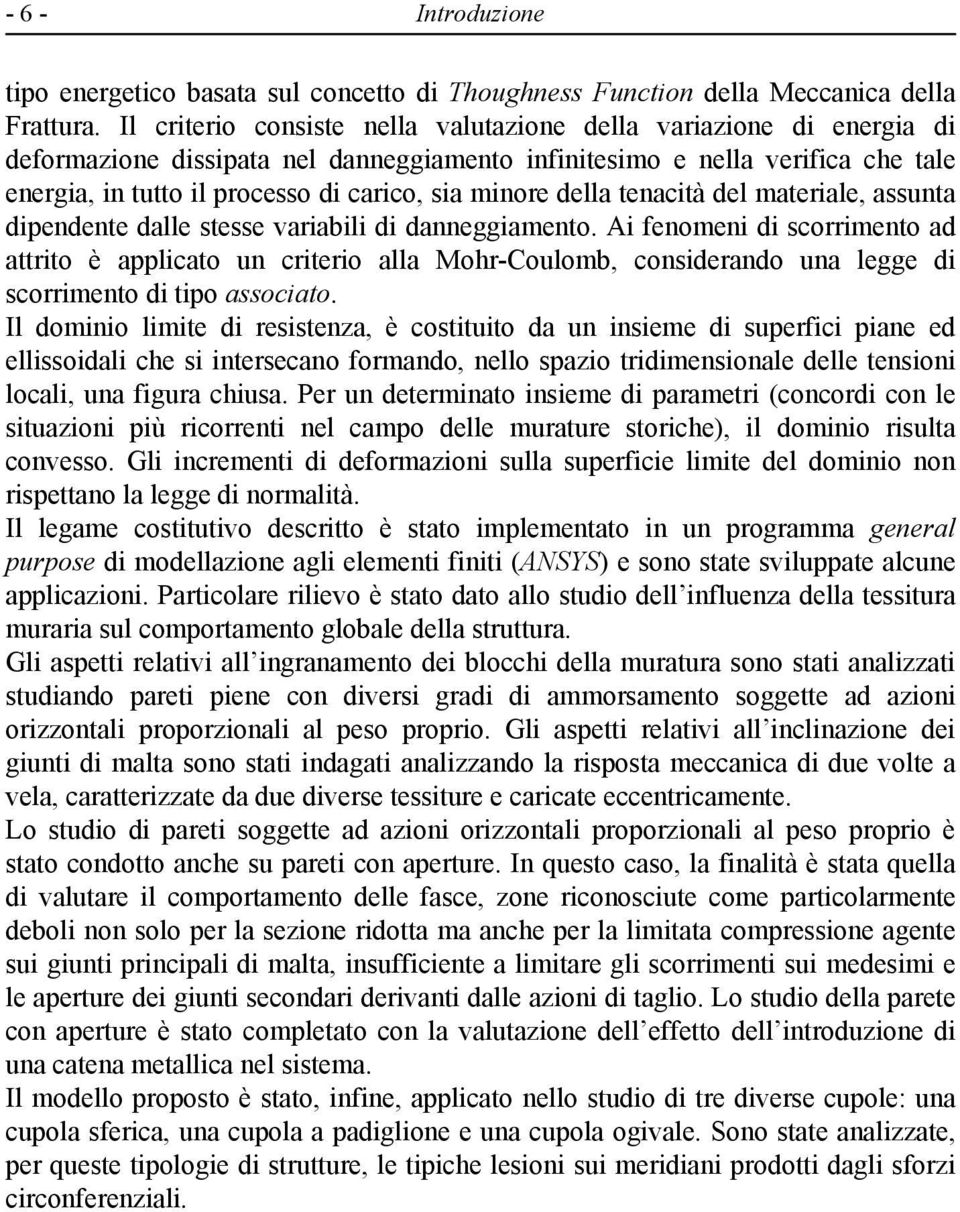 - 6 - Introduzione

tipo energetico basata sul concetto di Thoughness Function della Meccanica della Frattura. Il criterio consiste nella valutazione della variazione di energia di deformazione dissipata nel danneggiamento infinitesimo e nella verifica che tale energia, in tutto il processo di carico, sia minore della tenacità del materiale, assunta dipendente dalle stesse variabili di danneggiamento. Ai fenomeni di scorrimento ad attrito è applicato un criterio alla Mohr-Coulomb, considerando una legge di scorrimento di tipo associato.
Il dominio limite di resistenza, è costituito da un insieme di superfici piane ed ellissoidali che si intersecano formando, nello spazio tridimensionale delle tensioni locali, una figura chiusa. Per un determinato insieme di parametri (concordi con le situazioni più ricorrenti nel campo delle murature storiche), il dominio risulta convesso. Gli incrementi di deformazioni sulla superficie limite del dominio non rispettano la legge di normalità.
Il legame costitutivo descritto è stato implementato in un programma general purpose di modellazione agli elementi finiti (ANSYS) e sono state sviluppate alcune applicazioni. Particolare rilievo è stato dato allo studio dell influenza della tessitura muraria sul comportamento globale della struttura.
Gli aspetti relativi all ingranamento dei blocchi della muratura sono stati analizzati studiando pareti piene con diversi gradi di ammorsamento soggette ad azioni orizzontali proporzionali al peso proprio. Gli aspetti relativi all inclinazione dei giunti di malta sono stati indagati analizzando la risposta meccanica di due volte a vela, caratterizzate da due diverse tessiture e caricate eccentricamente.
Lo studio di pareti soggette ad azioni orizzontali proporzionali al peso proprio è stato condotto anche su pareti con aperture. In questo caso, la finalità è stata quella di valutare il comportamento delle fasce, zone riconosciute come particolarmente deboli non solo per la sezione ridotta ma anche per la limitata compressione agente sui giunti principali di malta, insufficiente a limitare gli scorrimenti sui medesimi e le aperture dei giunti secondari derivanti dalle azioni di taglio. Lo studio della parete con aperture è stato completato con la valutazione dell effetto dell introduzione di una catena metallica nel sistema.
Il modello proposto è stato, infine, applicato nello studio di tre diverse cupole: una cupola sferica, una cupola a padiglione e una cupola ogivale. Sono state analizzate, per queste tipologie di strutture, le tipiche lesioni sui meridiani prodotti dagli sforzi circonferenziali.